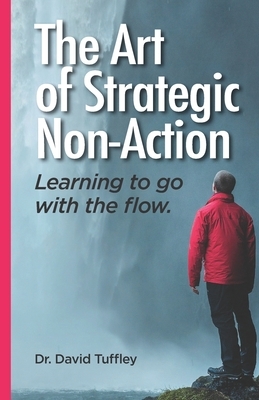 The Art of Strategic Non-Action

Learning to go with the flow.

Dr. David Tuffley